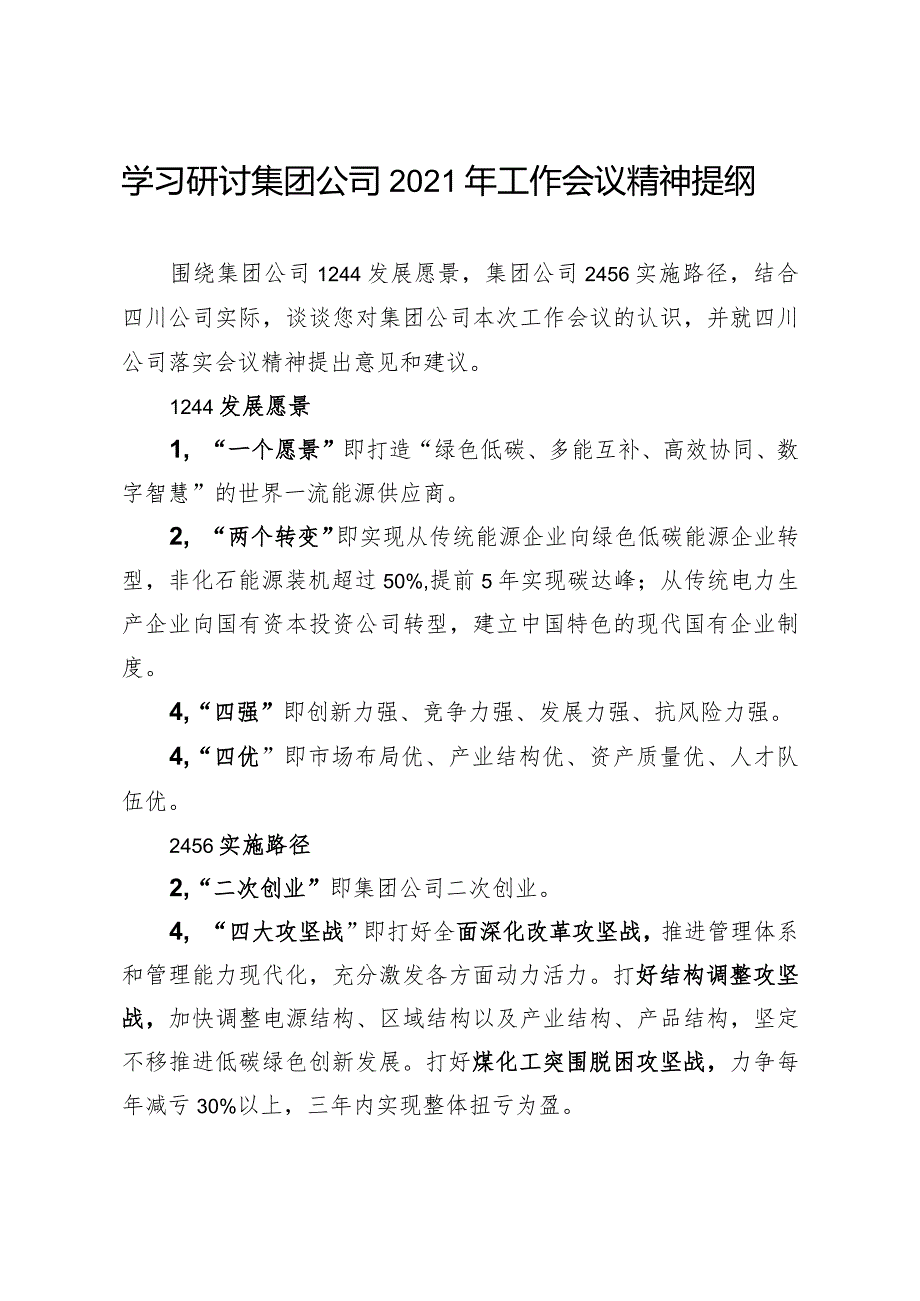 学习研讨集团公司2021年工作会议精神提纲

围绕集团公司1244发展愿景，集团公司2456实施路径，结合四川公司实际，谈谈您对集团公司本次工作会议的认识，并就四川公司落实会议精神提出意见和建议。

1244发展愿景

1，“一个愿景”即打造“绿色低碳、多能互补、高效协同、数字智慧”的世界一流能源供应商。

2，“两个转变”即实现从传统能源企业向绿色低碳能源企业转型，非化石能源装机超过50%,提前5年实现碳达峰；从传统电力生产企业向国有资本投资公司转型，建立中国特色的现代国有企业制度。

4,“四强”即创新力强、竞争力强、发展力强、抗风险力强。

4,“四优”即市场布局优、产业结构优、资产质量优、人才队伍优。

2456实施路径

2,“二次创业”即集团公司二次创业。

4，“四大攻坚战”即打好全面深化改革攻坚战，推进管理体系和管理能力现代化，充分激发各方面动力活力。打好结构调整攻坚战，加快调整电源结构、区域结构以及产业结构、产品结构，坚定不移推进低碳绿色创新发展。打好煤化工突围脱困攻坚战，力争每年减亏30%以上，三年内实现整体扭亏为盈。